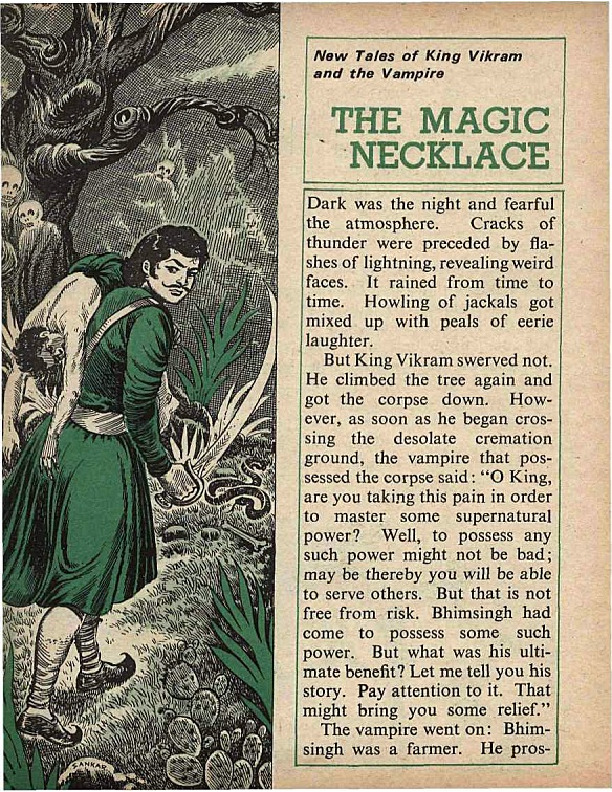 New Tales of King Vikram and the Vampire

THE MAGIC NECKLACE

Dark was the night and fearful the atmosphere. Cracks of thunder were preceded by flashes of lightning, revealing weird faces. It rained from time to time. Howling of jackals got mixed up with peals of eerie laughter.

But King Vikram swerved not. He climbed the tree again and got the corpse down. However, as soon as he began crossing the desolate cremation ground, the vampire that possessed the corpse said: "O King, are you taking this pain in order to master some supernatural power? Well, to possess any such power might not be bad; may be thereby you will be able to serve others. But that is not free from risk. Bhimsingh had come to possess some such power. But what was his ultimate benefit? Let me tell you his story. Pay attention to it. That might bring you some relief."

The vampire went on: Bhimsingh was a farmer. He pros-

SANKAR